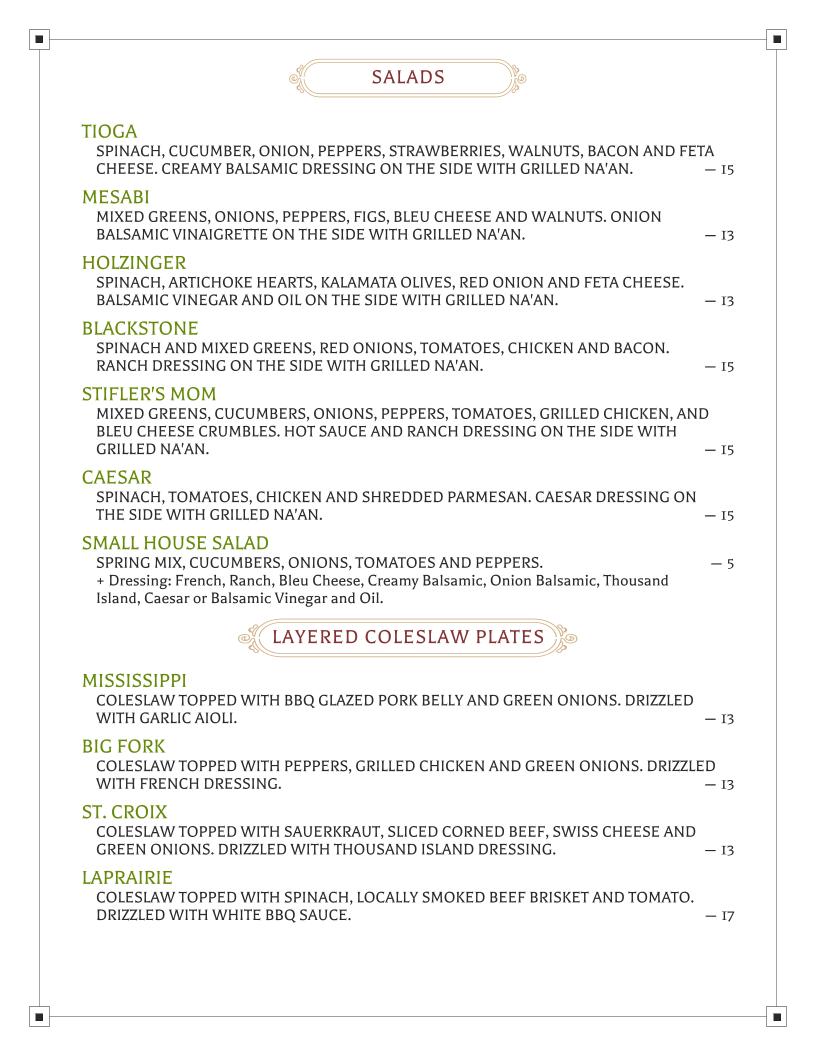 SALADS

TIOGA
SPINACH, CUCUMBER, ONION, PEPPERS, STRAWBERRIES, WALNUTS, BACON AND FETA CHEESE. CREAMY BALSAMIC DRESSING ON THE SIDE WITH GRILLED NA'AN. — 15

MESABI
MIXED GREENS, ONIONS, PEPPERS, FIGS, BLEU CHEESE AND WALNUTS. ONION BALSAMIC VINAIGRETTE ON THE SIDE WITH GRILLED NA'AN. — 13

HOLZINGER
SPINACH, ARTICHOKE HEARTS, KALAMATA OLIVES, RED ONION AND FETA CHEESE. BALSAMIC VINEGAR AND OIL ON THE SIDE WITH GRILLED NA'AN. — 13

BLACKSTONE
SPINACH AND MIXED GREENS, RED ONIONS, TOMATOES, CHICKEN AND BACON. RANCH DRESSING ON THE SIDE WITH GRILLED NA'AN. — 15

STIFLER'S MOM
MIXED GREENS, CUCUMBERS, ONIONS, PEPPERS, TOMATOES, GRILLED CHICKEN, AND BLEU CHEESE CRUMBLES. HOT SAUCE AND RANCH DRESSING ON THE SIDE WITH GRILLED NA'AN. — 15

CAESAR
SPINACH, TOMATOES, CHICKEN AND SHREDDED PARMESAN. CAESAR DRESSING ON THE SIDE WITH GRILLED NA'AN. — 15

SMALL HOUSE SALAD
SPRING MIX, CUCUMBERS, ONIONS, TOMATOES AND PEPPERS. — 5
+ Dressing: French, Ranch, Bleu Cheese, Creamy Balsamic, Onion Balsamic, Thousand Island, Caesar or Balsamic Vinegar and Oil.

LAYERED COLESLAW PLATES

MISSISSIPPI
COLESLAW TOPPED WITH BBQ GLAZED PORK BELLY AND GREEN ONIONS. DRIZZLED WITH GARLIC AIOLI. — 13

BIG FORK
COLESLAW TOPPED WITH PEPPERS, GRILLED CHICKEN AND GREEN ONIONS. DRIZZLED WITH FRENCH DRESSING. — 13

ST. CROIX
COLESLAW TOPPED WITH SAUERKRAUT, SLICED CORNED BEEF, SWISS CHEESE AND GREEN ONIONS. DRIZZLED WITH THOUSAND ISLAND DRESSING. — 13

LAPRAIRIE
COLESLAW TOPPED WITH SPINACH, LOCALLY SMOKED BEEF BRISKET AND TOMATO. DRIZZLED WITH WHITE BBQ SAUCE. — 17